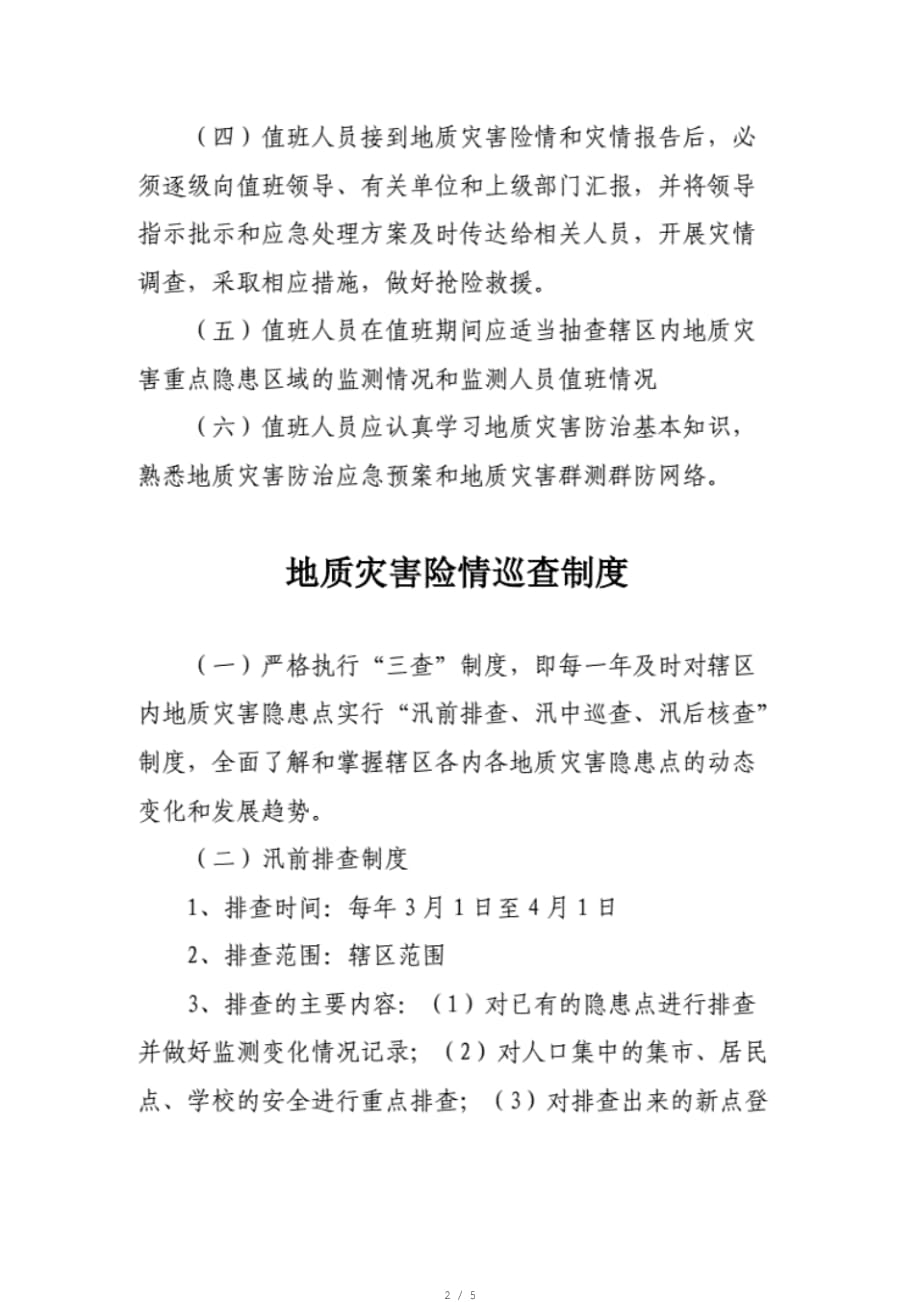 （四）值班人员接到地质灾害险情和灾情报告后，必须逐级向值班领导、有关单位和上级部门汇报，并将领导指示批示和应急处理方案及时传达给相关人员，开展灾情调查，采取相应措施，做好抢险救援。

（五）值班人员在值班期间应适当抽查辖区内地质灾害重点隐患区域的监测情况和监测人员值班情况

（六）值班人员应认真学习地质灾害防治基本知识，熟悉地质灾害防治应急预案和地质灾害群测群防网络。

地质灾害险情巡查制度

（一）严格执行“三查”制度，即每一年及时对辖区内地质灾害隐患点实行“汛前排查、汛中巡查、汛后核查”制度，全面了解和掌握辖区各内各地质灾害隐患点的动态变化和发展趋势。

（二）汛前排查制度

1、排查时间：每年3月1日至4月1日

2、排查范围：辖区范围

3、排查的主要内容：（1）对已有的隐患点进行排查并做好监测变化情况记录；（2）对人口集中的集市、居民点、学校的安全进行重点排查；（3）对排查出来的新点登

2 / 5